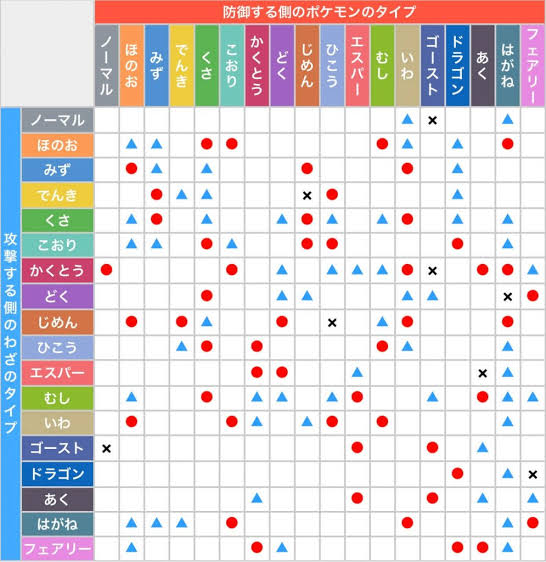 防御する側のポケモンのタイプ

攻撃する側のわざのタイプ

| | ノーマル | ほのお | みず | でんき | くさ | こおり | かくとう | どく | じめん | ひこう | エスパー | むし | いわ | ゴースト | ドラゴン | あく | はがね | フェアリー |
|---|---|---|---|---|---|---|---|---|---|---|---|---|---|---|---|---|---|---|
| ノーマル | | | | | | | | | | | | | ▲ | × | | | ▲ | |
| ほのお | | ▲ | ▲ | | ● | ● | | | | | | ● | ▲ | | ▲ | | ● | |
| みず | | ● | ▲ | | ▲ | | | | ● | | | | ● | | ▲ | | | |
| でんき | | | ● | ▲ | ▲ | | | | × | ● | | | | | ▲ | | | |
| くさ | | ▲ | ● | | ▲ | | | ▲ | ● | ▲ | | ▲ | ● | | ▲ | | ▲ | |
| こおり | | ▲ | ▲ | | ● | ▲ | | | ● | ● | | | | | ● | | ▲ | |
| かくとう | ● | | | | | ● | | ▲ | | ▲ | ▲ | ▲ | ● | × | | ● | ● | ▲ |
| どく | | | | | ● | | | ▲ | ▲ | | | | ▲ | ▲ | | | × | ● |
| じめん | | ● | | ● | ▲ | | | ● | | × | | ▲ | ● | | | | ● | |
| ひこう | | | | ▲ | ● | | ● | | | | | ● | ▲ | | | | ▲ | |
| エスパー | | | | | | | ● | ● | | | ▲ | | | | | × | ▲ | |
| むし | | ▲ | | | ● | | ▲ | ▲ | | ▲ | ● | | | ▲ | | ● | ▲ | ▲ |
| いわ | | ● | | | | ● | ▲ | | ▲ | ● | | ● | | | | | ▲ | |
| ゴースト | × | | | | | | | | | | ● | | | ● | | ▲ | | |
| ドラゴン | | | | | | | | | | | | | | | ● | | ▲ | × |
| あく | | | | | | | ▲ | | | | ● | | | ● | | ▲ | | ▲ |
| はがね | | ▲ | ▲ | ▲ | | ● | | | | | | | ● | | | | ▲ | ● |
| フェアリー | | ▲ | | | | | ● | ▲ | | | | | | | ● | ● | ▲ | |